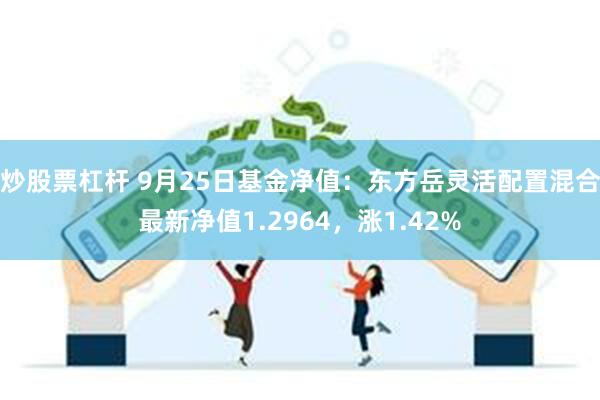 炒股票杠杆 9月25日基金净值：东方岳灵活配置混合最新净值1.2964，涨1.42%